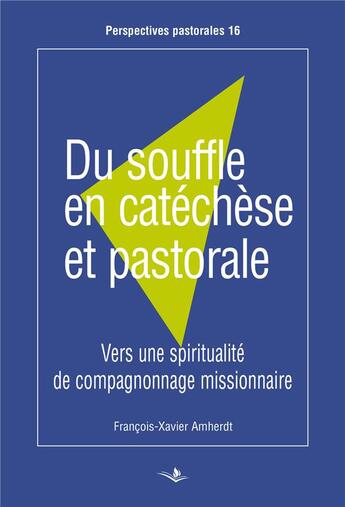 Perspectives pastorales 16

Du souffle en catéchèse et pastorale

Vers une spiritualité de compagnonnage missionnaire

François-Xavier Amherdt